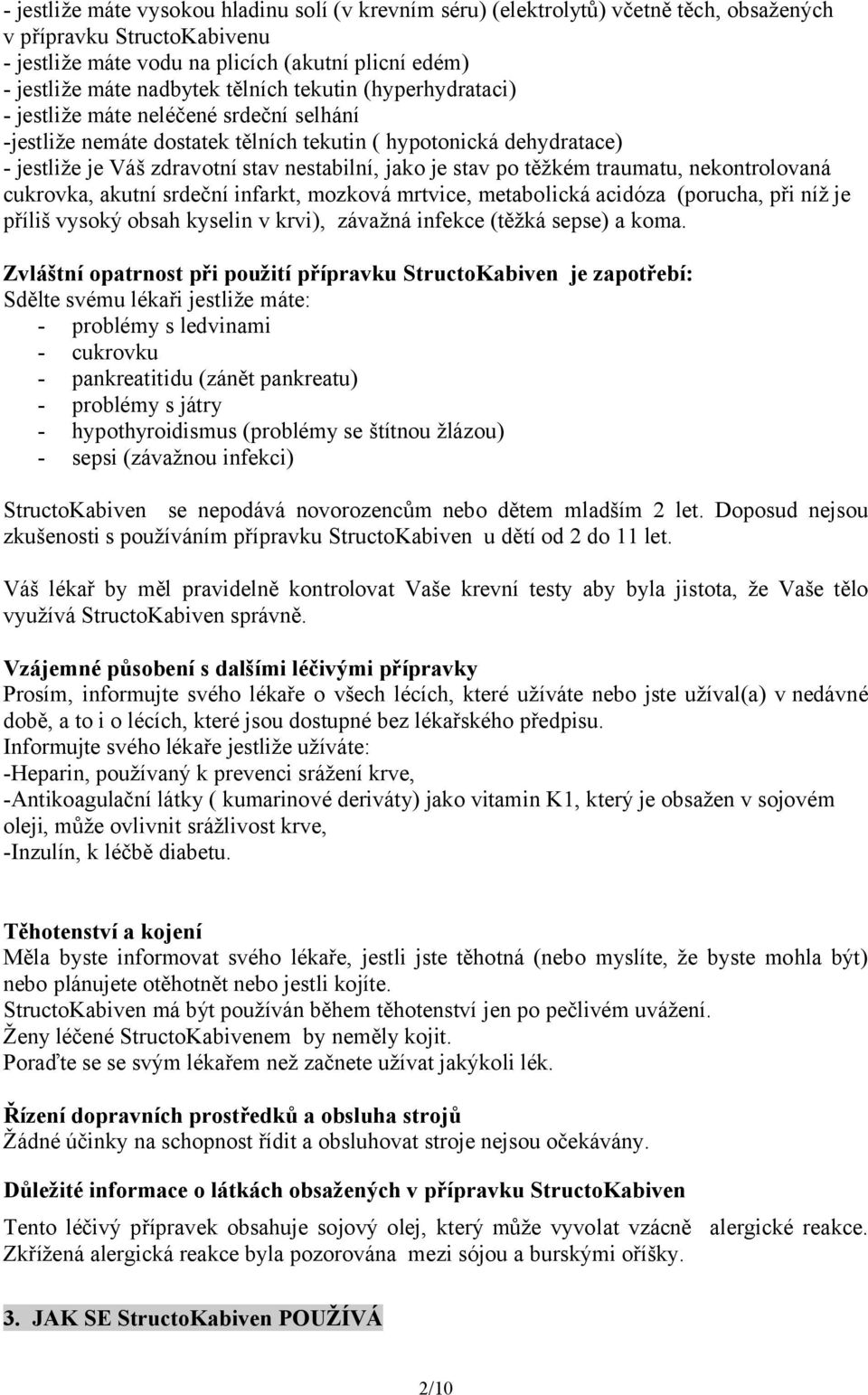 - jestliže máte vysokou hladinu solí (v krevním séru) (elektrolytů) včetně těch, obsažených v přípravku StructoKabivenu
- jestliže máte vodu na plicích (akutní plicní edém)
- jestliže máte nadbytek tělních tekutin (hyperhydrataci)
- jestliže máte neléčené srdeční selhání
-jestliže nemáte dostatek tělních tekutin ( hypotonická dehydratace)
- jestliže je Váš zdravotní stav nestabilní, jako je stav po těžkém traumatu, nekontrolovaná cukrovka, akutní srdeční infarkt, mozková mrtvice, metabolická acidóza (porucha, při níž je příliš vysoký obsah kyselin v krvi), závažná infekce (těžká sepse) a koma.

Zvláštní opatrnost při použití přípravku StructoKabiven je zapotřebí:
Sdělte svému lékaři jestliže máte:
- problémy s ledvinami
- cukrovku
- pankreatitidu (zánět pankreatu)
- problémy s játry
- hypothyroidismus (problémy se štítnou žlázou)
- sepsi (závažnou infekci)

StructoKabiven se nepodává novorozencům nebo dětem mladším 2 let. Doposud nejsou zkušenosti s používáním přípravku StructoKabiven u dětí od 2 do 11 let.

Váš lékař by měl pravidelně kontrolovat Vaše krevní testy aby byla jistota, že Vaše tělo využívá StructoKabiven správně.

Vzájemné působení s dalšími léčivými přípravky
Prosím, informujte svého lékaře o všech lécích, které užíváte nebo jste užíval(a) v nedávné době, a to i o lécích, které jsou dostupné bez lékařského předpisu.
Informujte svého lékaře jestliže užíváte:
-Heparin, používaný k prevenci srážení krve,
-Antikoagulační látky ( kumarinové deriváty) jako vitamin K1, který je obsažen v sojovém oleji, může ovlivnit srážlivost krve,
-Inzulín, k léčbě diabetu.

Těhotenství a kojení
Měla byste informovat svého lékaře, jestli jste těhotná (nebo myslíte, že byste mohla být) nebo plánujete otěhotnět nebo jestli kojíte.
StructoKabiven má být používán během těhotenství jen po pečlivém uvážení.
Ženy léčené StructoKabivenem by neměly kojit.
Poraďte se se svým lékařem než začnete užívat jakýkoli lék.

Řízení dopravních prostředků a obsluha strojů
Žádné účinky na schopnost řídit a obsluhovat stroje nejsou očekávány.

Důležité informace o látkách obsažených v přípravku StructoKabiven
Tento léčivý přípravek obsahuje sojový olej, který může vyvolat vzácně alergické reakce. Zkřížená alergická reakce byla pozorována mezi sójou a burskými oříšky.

3. JAK SE StructoKabiven POUŽÍVÁ

2/10